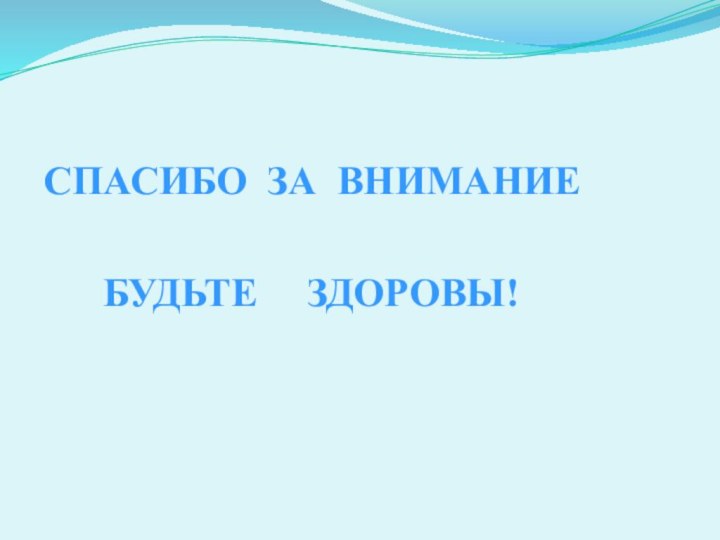 СПАСИБО ЗА ВНИМАНИЕ

БУДЬТЕ ЗДОРОВЫ!